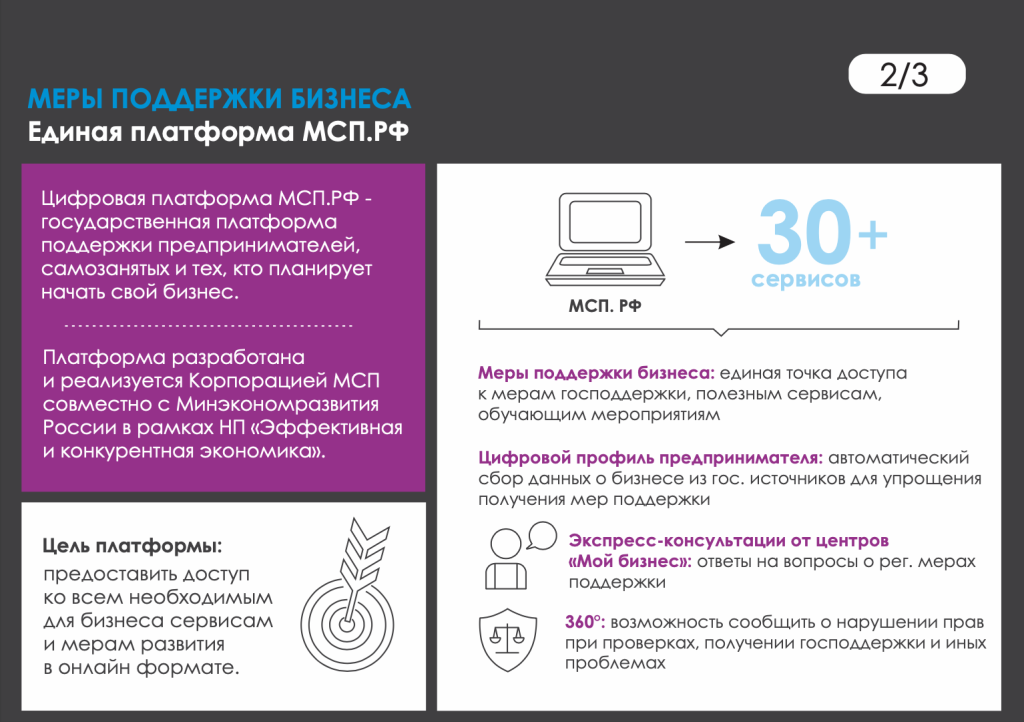 2/3

МЕРЫ ПОДДЕРЖКИ БИЗНЕСА
Единая платформа МСП.РФ

Цифровая платформа МСП.РФ - государственная платформа поддержки предпринимателей, самозанятых и тех, кто планирует начать свой бизнес.

Платформа разработана и реализуется Корпорацией МСП совместно с Минэкономразвития России в рамках НП «Эффективная и конкурентная экономика».

Цель платформы:
предоставить доступ ко всем необходимым для бизнеса сервисам и мерам развития в онлайн формате.

МСП. РФ

30+
сервисов

Меры поддержки бизнеса: единая точка доступа к мерам господдержки, полезным сервисам, обучающим мероприятиям

Цифровой профиль предпринимателя: автоматический сбор данных о бизнесе из гос. источников для упрощения получения мер поддержки

Экспресс-консультации от центров «Мой бизнес»: ответы на вопросы о рег. мерах поддержки

360°: возможность сообщить о нарушении прав при проверках, получении господдержки и иных проблемах